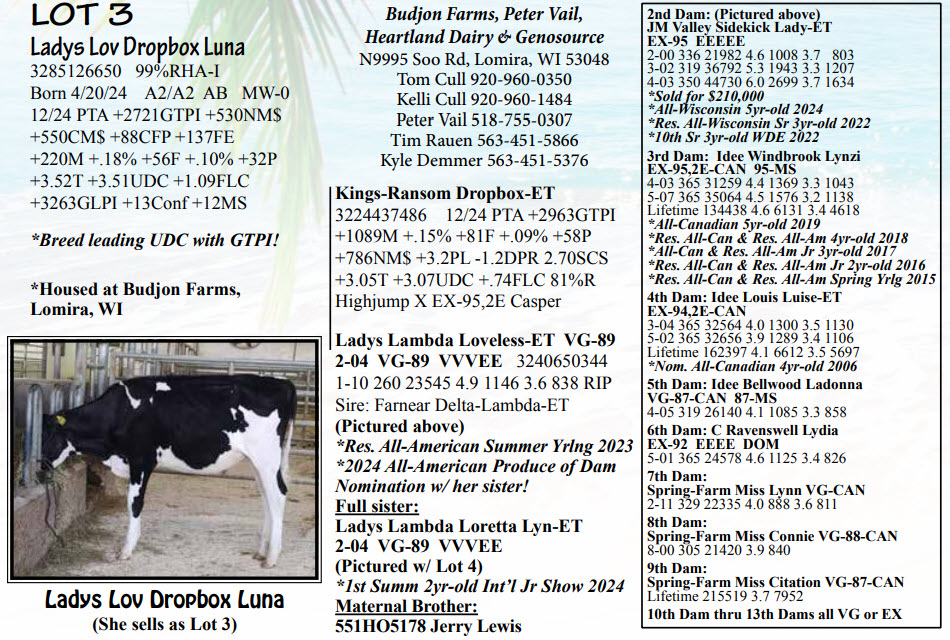 LOT 3

Ladys Lov Dropbox Luna

3285126650 99%RHA-I
Born 4/20/24 A2/A2 AB MW-0
12/24 PTA +2721GTPI +530NM$ +550CM$ +88CFP +137FE +220M +.18% +56F +.10% +32P +3.52T +3.51UDC +1.09FLC +3263GLPI +13Conf +12MS

*Breed leading UDC with GTPI!

*Housed at Budjon Farms, Lomira, WI

Ladys Lov Dropbox Luna
(She sells as Lot 3)

Budjon Farms, Peter Vail, Heartland Dairy & Genosource
N9995 Soo Rd, Lomira, WI 53048
Tom Cull 920-960-0350
Kelli Cull 920-960-1484
Peter Vail 518-755-0307
Tim Rauen 563-451-5866
Kyle Demmer 563-451-5376

Kings-Ransom Dropbox-ET
3224437486 12/24 PTA +2963GTPI +1089M +.15% +81F +.09% +58P +786NM$ +3.2PL -1.2DPR 2.70SCS +3.05T +3.07UDC +.74FLC 81%R
Highjump X EX-95,2E Casper

Ladys Lambda Loveless-ET VG-89
2-04 VG-89 VVVEE 3240650344
1-10 260 23545 4.9 1146 3.6 838 RIP
Sire: Farnear Delta-Lambda-ET
(Pictured above)
*Res. All-American Summer Yrlng 2023
*2024 All-American Produce of Dam Nomination w/ her sister!
Full sister:
Ladys Lambda Loretta Lyn-ET
2-04 VG-89 VVVEE
(Pictured w/ Lot 4)
*1st Summ 2yr-old Int'l Jr Show 2024
Maternal Brother:
551HO5178 Jerry Lewis

2nd Dam: (Pictured above)
JM Valley Sidekick Lady-ET
EX-95 EEEEE
2-00 336 21982 4.6 1008 3.7 803
3-02 319 36792 5.3 1943 3.3 1207
4-03 350 44730 6.0 2699 3.7 1634
*Sold for $210,000
*All-Wisconsin 5yr-old 2024
*Res. All-Wisconsin Sr 3yr-old 2022
*10th Sr 3yr-old WDE 2022
3rd Dam: Idee Windbrook Lynzi
EX-95,2E-CAN 95-MS
4-03 365 31259 4.4 1369 3.3 1043
5-07 365 35064 4.5 1576 3.2 1138
Lifetime 134438 4.6 6131 3.4 4618
*All-Canadian 5yr-old 2019
*Res. All-Can & Res. All-Am 4yr-old 2018
*All-Can & Res. All-Am Jr 3yr-old 2017
*Res. All-Can & Res. All-Am Jr 2yr-old 2016
*Res. All-Can & Res. All-Am Spring Yrlg 2015
4th Dam: Idee Louis Luise-ET
EX-94,2E-CAN
3-04 365 32564 4.0 1300 3.5 1130
5-02 365 32656 3.9 1289 3.4 1106
Lifetime 162397 4.1 6612 3.5 5697
*Nom. All-Canadian 4yr-old 2006
5th Dam: Idee Bellwood Ladonna
VG-87-CAN 87-MS
4-05 319 26140 4.1 1085 3.3 858
6th Dam: C Ravenswell Lydia
EX-92 EEEE DOM
5-01 365 24578 4.6 1125 3.4 826
7th Dam:
Spring-Farm Miss Lynn VG-CAN
2-11 329 22335 4.0 888 3.6 811
8th Dam:
Spring-Farm Miss Connie VG-88-CAN
8-00 305 21420 3.9 840
9th Dam:
Spring-Farm Miss Citation VG-87-CAN
Lifetime 215519 3.7 7952
10th Dam thru 13th Dams all VG or EX